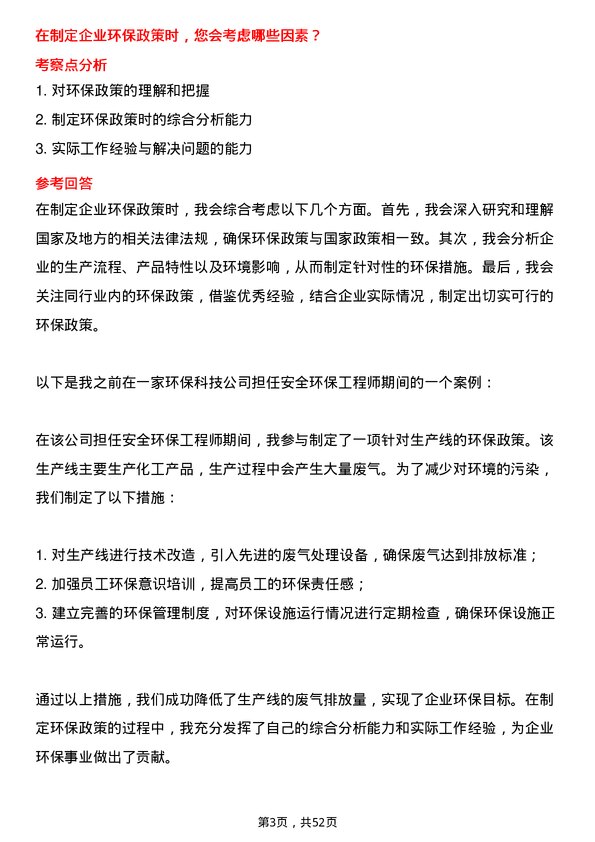 在制定企业环保政策时，您会考虑哪些因素？

考察点分析

1. 对环保政策的理解和把握
2. 制定环保政策时的综合分析能力
3. 实际工作经验与解决问题的能力

参考回答

在制定企业环保政策时，我会综合考虑以下几个方面。首先，我会深入研究和理解国家及地方的相关法律法规，确保环保政策与国家政策相一致。其次，我会分析企业的生产流程、产品特性以及环境影响，从而制定针对性的环保措施。最后，我会关注同行业内的环保政策，借鉴优秀经验，结合企业实际情况，制定出切实可行的环保政策。

以下是我之前在一家环保科技公司担任安全环保工程师期间的一个案例：

在该公司担任安全环保工程师期间，我参与制定了一项针对生产线的环保政策。该生产线主要生产化工产品，生产过程中会产生大量废气。为了减少对环境的污染，我们制定了以下措施：

1. 对生产线进行技术改造，引入先进的废气处理设备，确保废气达到排放标准；
2. 加强员工环保意识培训，提高员工的环保责任感；
3. 建立完善的环保管理制度，对环保设施运行情况进行定期检查，确保环保设施正常运行。

通过以上措施，我们成功降低了生产线的废气排放量，实现了企业环保目标。在制定环保政策的过程中，我充分发挥了自己的综合分析能力和实际工作经验，为企业环保事业做出了贡献。

第3页，共52页